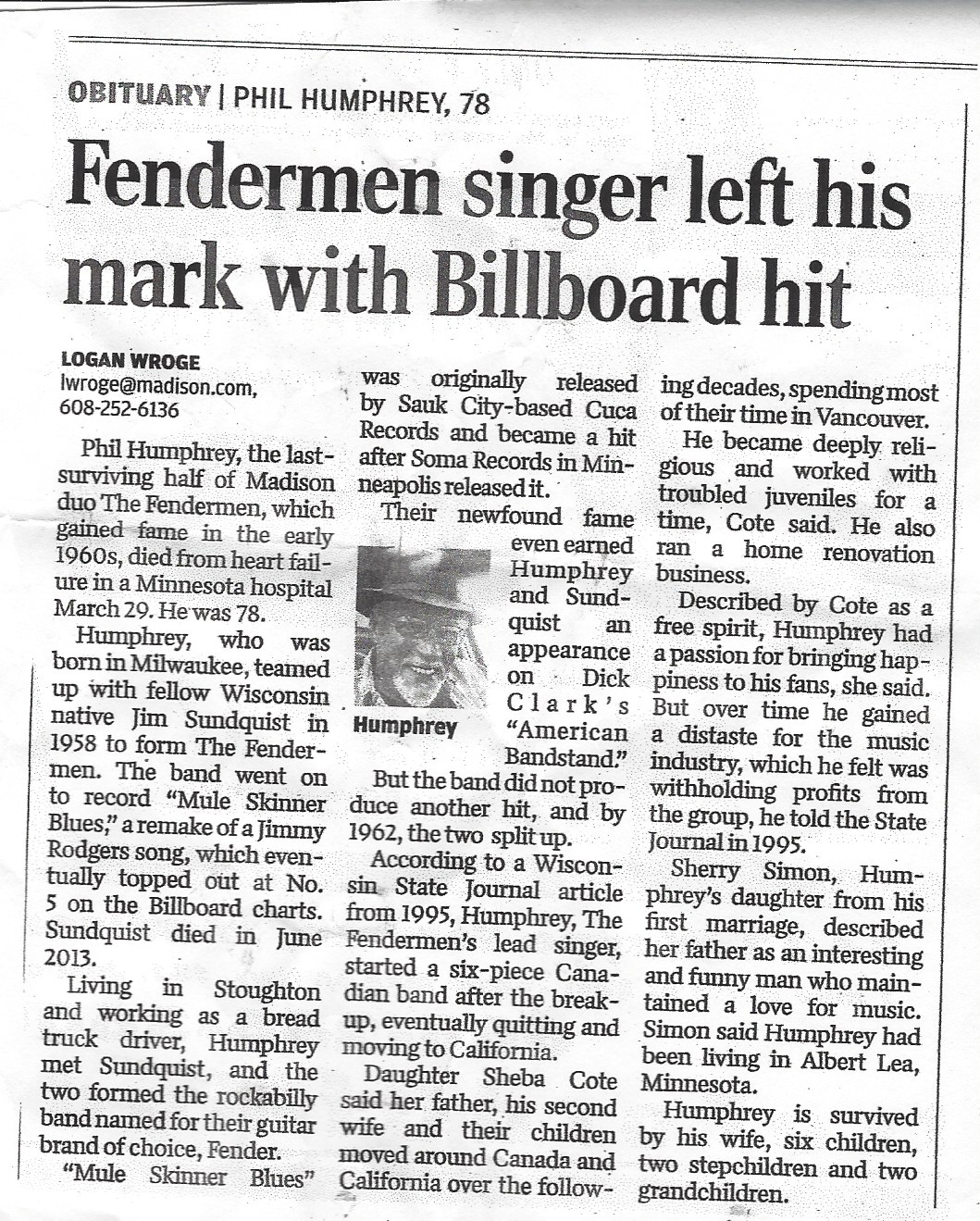 OBITUARY | PHIL HUMPHREY, 78

Fendermen singer left his mark with Billboard hit

LOGAN WROGE
lwroge@madison.com,
608-252-6136

Phil Humphrey, the last-surviving half of Madison duo The Fendermen, which gained fame in the early 1960s, died from heart failure in a Minnesota hospital March 29. He was 78.

Humphrey, who was born in Milwaukee, teamed up with fellow Wisconsin native Jim Sundquist in 1958 to form The Fendermen. The band went on to record "Mule Skinner Blues," a remake of a Jimmy Rodgers song, which eventually topped out at No. 5 on the Billboard charts. Sundquist died in June 2013.

Living in Stoughton and working as a bread truck driver, Humphrey met Sundquist, and the two formed the rockabilly band named for their guitar brand of choice, Fender.

"Mule Skinner Blues" was originally released by Sauk City-based Cuca Records and became a hit after Soma Records in Minneapolis released it.

Their newfound fame even earned Humphrey and Sundquist an appearance on Dick Clark's "American Bandstand."

Humphrey

But the band did not produce another hit, and by 1962, the two split up.

According to a Wisconsin State Journal article from 1995, Humphrey, The Fendermen's lead singer, started a six-piece Canadian band after the breakup, eventually quitting and moving to California.

Daughter Sheba Cote said her father, his second wife and their children moved around Canada and California over the following decades, spending most of their time in Vancouver.

He became deeply religious and worked with troubled juveniles for a time, Cote said. He also ran a home renovation business.

Described by Cote as a free spirit, Humphrey had a passion for bringing happiness to his fans, she said. But over time he gained a distaste for the music industry, which he felt was withholding profits from the group, he told the State Journal in 1995.

Sherry Simon, Humphrey's daughter from his first marriage, described her father as an interesting and funny man who maintained a love for music. Simon said Humphrey had been living in Albert Lea, Minnesota.

Humphrey is survived by his wife, six children, two stepchildren and two grandchildren.